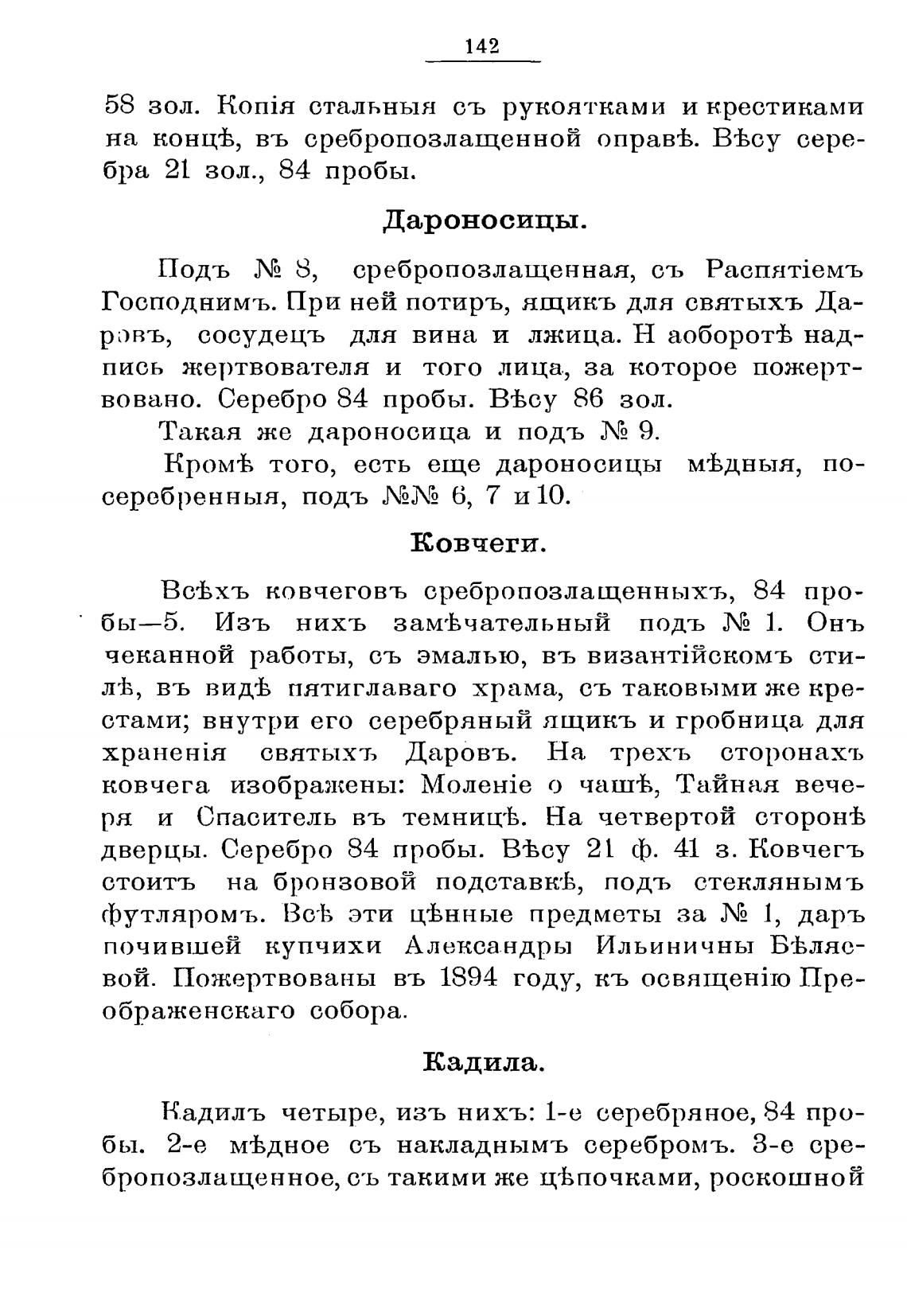 142

58 зол. Копія стальныя съ рукоятками и крестиками на концѣ, въ сребропозлащенной оправѣ. Вѣсу серебра 21 зол., 84 пробы.

Дароносицы.

Подъ № 8, сребропозлащенная, съ Распятіемъ Господнимъ. При ней потиръ, ящикъ для святыхъ Даровъ, сосудецъ для вина и лжица. Н аоборотѣ надпись жертвователя и того лица, за которое пожертвовано. Серебро 84 пробы. Вѣсу 86 зол.

Такая же дароносица и подъ № 9.

Кромѣ того, есть еще дароносицы мѣдныя, посеребренныя, подъ №№ 6, 7 и 10.

Ковчеги.

Всѣхъ ковчеговъ сребропозлащенныхъ, 84 пробы—5. Изъ нихъ замѣчательный подъ № 1. Онъ чеканной работы, съ эмалью, въ византійскомъ стилѣ, въ видѣ пятиглаваго храма, съ таковыми же крестами; внутри его серебряный ящикъ и гробница для храненія святыхъ Даровъ. На трехъ сторонахъ ковчега изображены: Моленіе о чашѣ, Тайная вечеря и Спаситель въ темницѣ. На четвертой сторонѣ дверцы. Серебро 84 пробы. Вѣсу 21 ф. 41 з. Ковчегъ стоитъ на бронзовой подставкѣ, подъ стеклянымъ футляромъ. Всѣ эти цѣнные предметы за № 1, даръ почившей купчихи Александры Ильиничны Бѣляевой. Пожертвованы въ 1894 году, къ освященію Преображенскаго собора.

Кадила.

Кадилъ четыре, изъ нихъ: 1-е серебряное, 84 пробы. 2-е мѣдное съ накладнымъ серебромъ. 3-е сребропозлащенное, съ такими же цѣпочками, роскошной